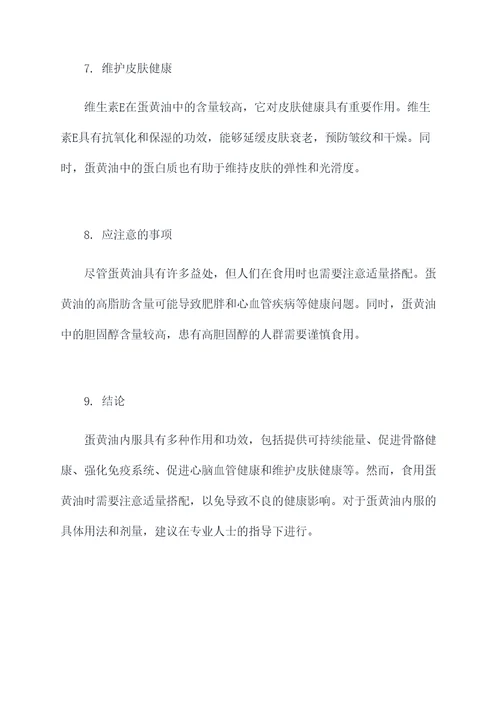 7. 维护皮肤健康

维生素E在蛋黄油中的含量较高，它对皮肤健康具有重要作用。维生素E具有抗氧化和保湿的功效，能够延缓皮肤衰老，预防皱纹和干燥。同时，蛋黄油中的蛋白质也有助于维持皮肤的弹性和光滑度。

8. 应注意的事项

尽管蛋黄油具有许多益处，但人们在食用时也需要注意适量搭配。蛋黄油的高脂肪含量可能导致肥胖和心血管疾病等健康问题。同时，蛋黄油中的胆固醇含量较高，患有高胆固醇的人群需要谨慎食用。

9. 结论

蛋黄油内服具有多种作用和功效，包括提供可持续能量、促进骨骼健康、强化免疫系统、促进心脑血管健康和维护皮肤健康等。然而，食用蛋黄油时需要注意适量搭配，以免导致不良的健康影响。对于蛋黄油内服的具体用法和剂量，建议在专业人士的指导下进行。